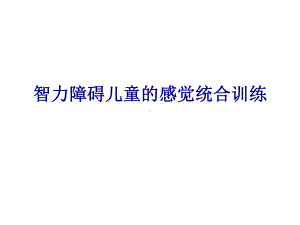 智力障碍儿童的感觉统合训练